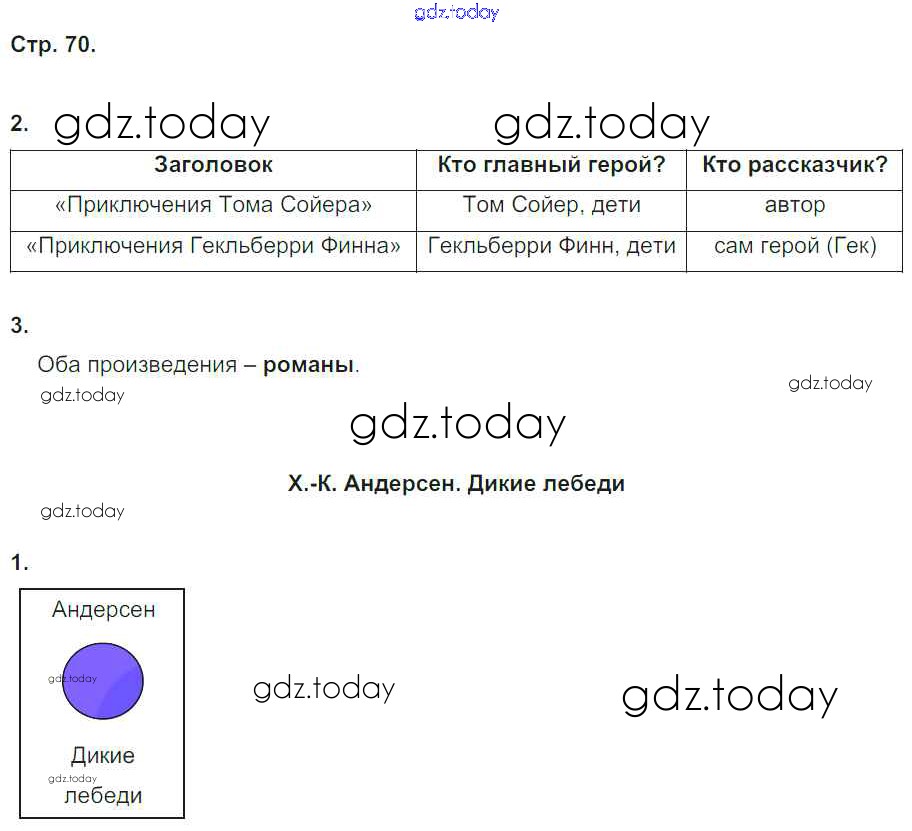 Стр. 70.

2.

| Заголовок | Кто главный герой? | Кто рассказчик? |
|---|---|---|
| «Приключения Тома Сойера» | Том Сойер, дети | автор |
| «Приключения Гекльберри Финна» | Гекльберри Финн, дети | сам герой (Гек) |

3.

Оба произведения – романы.

Х.-К. Андерсен. Дикие лебеди

1.

Андерсен

Дикие
лебеди

gdz.today